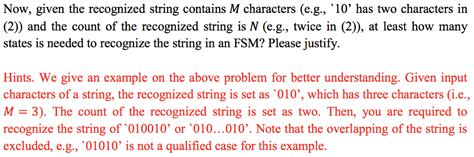 Now, given the recognized string contains $M$ characters (e.g., `10' has two characters in (2)) and the count of the recognized string is $N$ (e.g., twice in (2)), at least how many states is needed to recognize the string in an FSM? Please justify.

Hints. We give an example on the above problem for better understanding. Given input characters of a string, the recognized string is set as `010', which has three characters (i.e., $M = 3$). The count of the recognized string is set as two. Then, you are required to recognize the string of `010010' or `010…010'. Note that the overlapping of the string is excluded, e.g., `01010' is not a qualified case for this example.